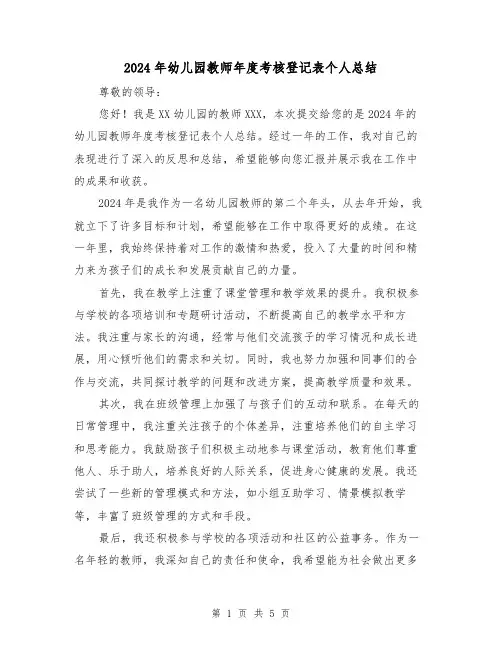 2024年幼儿园教师年度考核登记表个人总结

尊敬的领导：

您好！我是XX幼儿园的教师XXX，本次提交给您的是2024年的幼儿园教师年度考核登记表个人总结。经过一年的工作，我对自己的表现进行了深入的反思和总结，希望能够向您汇报并展示我在工作中的成果和收获。

2024年是我作为一名幼儿园教师的第二个年头，从去年开始，我就立下了许多目标和计划，希望能够在工作中取得更好的成绩。在这一年里，我始终保持着对工作的激情和热爱，投入了大量的时间和精力来为孩子们的成长和发展贡献自己的力量。

首先，我在教学上注重了课堂管理和教学效果的提升。我积极参与学校的各项培训和专题研讨活动，不断提高自己的教学水平和方法。我注重与家长的沟通，经常与他们交流孩子的学习情况和成长进展，用心倾听他们的需求和关切。同时，我也努力加强和同事们的合作与交流，共同探讨教学的问题和改进方案，提高教学质量和效果。

其次，我在班级管理上加强了与孩子们的互动和联系。在每天的日常管理中，我注重关注孩子的个体差异，注重培养他们的自主学习和思考能力。我鼓励孩子们积极主动地参与课堂活动，教育他们尊重他人、乐于助人，培养良好的人际关系，促进身心健康的发展。我还尝试了一些新的管理模式和方法，如小组互助学习、情景模拟教学等，丰富了班级管理的方式和手段。

最后，我还积极参与学校的各项活动和社区的公益事务。作为一名年轻的教师，我深知自己的责任和使命，我希望能为社会做出更多

第 1 页 共 5 页